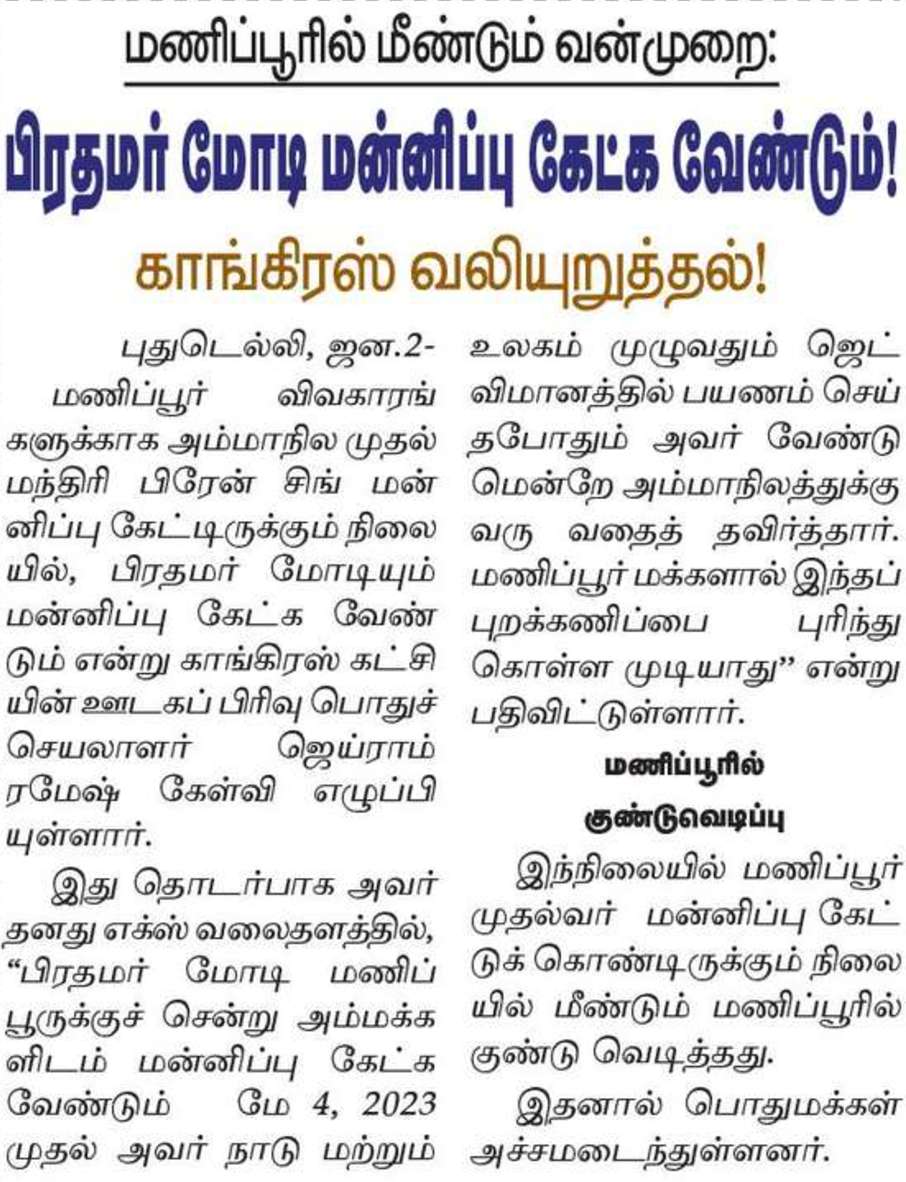 மணிப்பூரில் மீண்டும் வன்முறை:

பிரதமர் மோடி மன்னிப்பு கேட்க வேண்டும்!

காங்கிரஸ் வலியுறுத்தல்!

புதுடெல்லி, ஜன.2-

மணிப்பூர் விவகாரங்களுக்காக அம்மாநில முதல் மந்திரி பிரேன் சிங் மன்னிப்பு கேட்டிருக்கும் நிலையில், பிரதமர் மோடியும் மன்னிப்பு கேட்க வேண்டும் என்று காங்கிரஸ் கட்சியின் ஊடகப் பிரிவு பொதுச் செயலாளர் ஜெய்ராம் ரமேஷ் கேள்வி எழுப்பியுள்ளார்.

இது தொடர்பாக அவர் தனது எக்ஸ் வலைதளத்தில், "பிரதமர் மோடி மணிப்பூருக்குச் சென்று அம்மக்களிடம் மன்னிப்பு கேட்க வேண்டும் மே 4, 2023 முதல் அவர் நாடு மற்றும் உலகம் முழுவதும் ஜெட் விமானத்தில் பயணம் செய்தபோதும் அவர் வேண்டுமென்றே அம்மாநிலத்துக்கு வரு வதைத் தவிர்த்தார். மணிப்பூர் மக்களால் இந்தப் புறக்கணிப்பை புரிந்து கொள்ள முடியாது" என்று பதிவிட்டுள்ளார்.

மணிப்பூரில்
குண்டுவெடிப்பு

இந்நிலையில் மணிப்பூர் முதல்வர் மன்னிப்பு கேட்டுக் கொண்டிருக்கும் நிலையில் மீண்டும் மணிப்பூரில் குண்டு வெடித்தது.

இதனால் பொதுமக்கள் அச்சமடைந்துள்ளனர்.